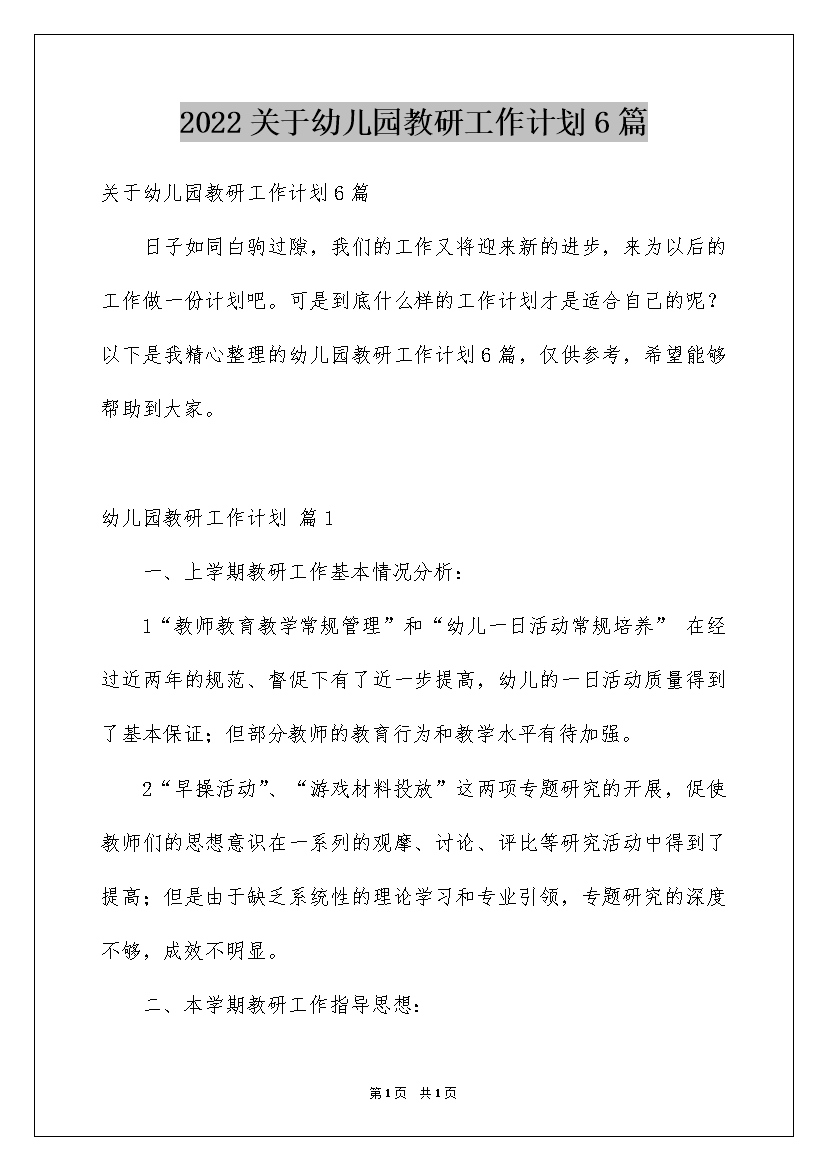 2022关于幼儿园教研工作计划6篇

关于幼儿园教研工作计划6篇

日子如同白驹过隙，我们的工作又将迎来新的进步，来为以后的工作做一份计划吧。可是到底什么样的工作计划才是适合自己的呢？以下是我精心整理的幼儿园教研工作计划6篇，仅供参考，希望能够帮助到大家。

幼儿园教研工作计划 篇1

一、上学期教研工作基本情况分析：

1“教师教育教学常规管理”和“幼儿一日活动常规培养” 在经过近两年的规范、督促下有了近一步提高，幼儿的一日活动质量得到了基本保证；但部分教师的教育行为和教学水平有待加强。

2“早操活动”、“游戏材料投放”这两项专题研究的开展，促使教师们的思想意识在一系列的观摩、讨论、评比等研究活动中得到了提高；但是由于缺乏系统性的理论学习和专业引领，专题研究的深度不够，成效不明显。

二、本学期教研工作指导思想：

第1页 共1页